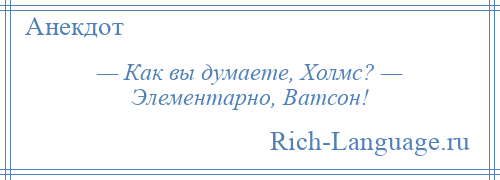 Анекдот

— Как вы думаете, Холмс? — Элементарно, Ватсон!

Rich-Language.ru